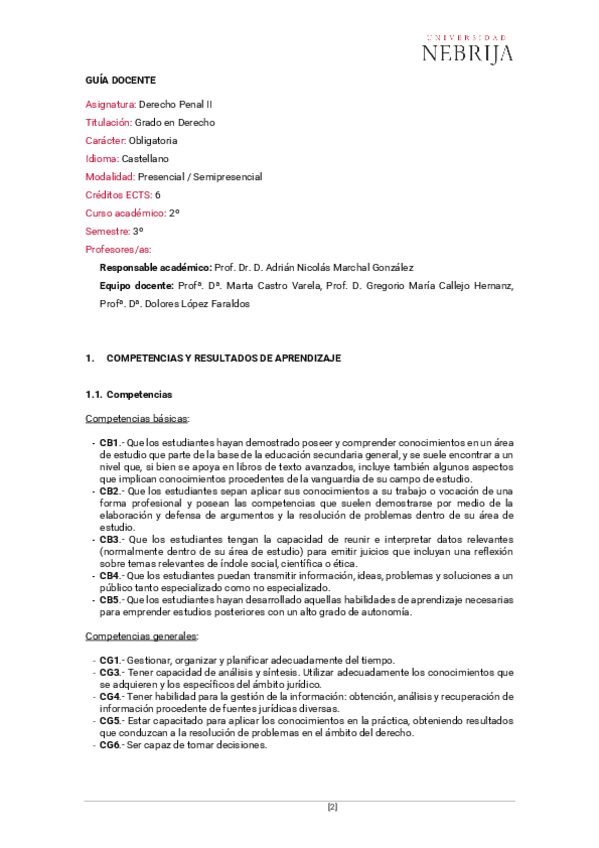 UNIVERSIDAD
NEBRIJA

GUÍA DOCENTE

Asignatura: Derecho Penal II

Titulación: Grado en Derecho

Carácter: Obligatoria

Idioma: Castellano

Modalidad: Presencial / Semipresencial

Créditos ECTS: 6

Curso académico: 2º

Semestre: 3º

Profesores/as:

Responsable académico: Prof. Dr. D. Adrián Nicolás Marchal González

Equipo docente: Profª. Dª. Marta Castro Varela, Prof. D. Gregorio María Callejo Hernanz, Profª. Dª. Dolores López Faraldos

1. COMPETENCIAS Y RESULTADOS DE APRENDIZAJE

1.1. Competencias

Competencias básicas:

- CB1.- Que los estudiantes hayan demostrado poseer y comprender conocimientos en un área de estudio que parte de la base de la educación secundaria general, y se suele encontrar a un nivel que, si bien se apoya en libros de texto avanzados, incluye también algunos aspectos que implican conocimientos procedentes de la vanguardia de su campo de estudio.
- CB2.- Que los estudiantes sepan aplicar sus conocimientos a su trabajo o vocación de una forma profesional y posean las competencias que suelen demostrarse por medio de la elaboración y defensa de argumentos y la resolución de problemas dentro de su área de estudio.
- CB3.- Que los estudiantes tengan la capacidad de reunir e interpretar datos relevantes (normalmente dentro de su área de estudio) para emitir juicios que incluyan una reflexión sobre temas relevantes de índole social, científica o ética.
- CB4.- Que los estudiantes puedan transmitir información, ideas, problemas y soluciones a un público tanto especializado como no especializado.
- CB5.- Que los estudiantes hayan desarrollado aquellas habilidades de aprendizaje necesarias para emprender estudios posteriores con un alto grado de autonomía.

Competencias generales:

- CG1.- Gestionar, organizar y planificar adecuadamente del tiempo.
- CG3.- Tener capacidad de análisis y síntesis. Utilizar adecuadamente los conocimientos que se adquieren y los específicos del ámbito jurídico.
- CG4.- Tener habilidad para la gestión de la información: obtención, análisis y recuperación de información procedente de fuentes jurídicas diversas.
- CG5.- Estar capacitado para aplicar los conocimientos en la práctica, obteniendo resultados que conduzcan a la resolución de problemas en el ámbito del derecho.
- CG6.- Ser capaz de tomar decisiones.

[2]